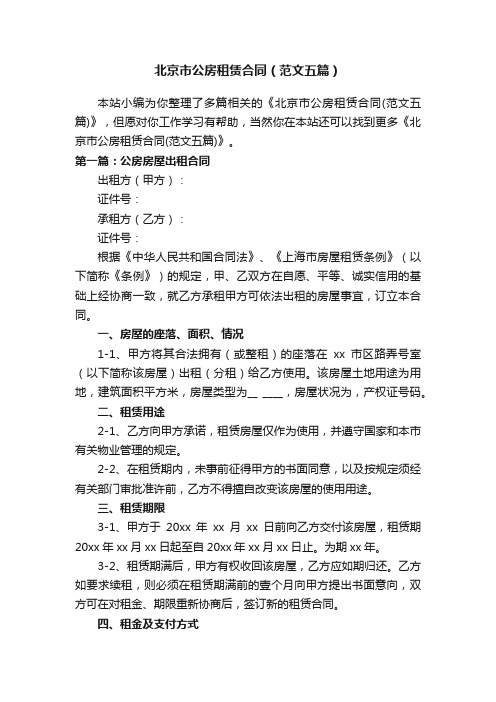 北京市公房租赁合同（范文五篇）

本站小编为你整理了多篇相关的《北京市公房租赁合同(范文五篇)》，但愿对你工作学习有帮助，当然你在本站还可以找到更多《北京市公房租赁合同(范文五篇)》。

第一篇：公房房屋出租合同

出租方（甲方）：

证件号：

承租方（乙方）：

证件号：

根据《中华人民共和国合同法》、《上海市房屋租赁条例》（以下简称《条例》）的规定，甲、乙双方在自愿、平等、诚实信用的基础上经协商一致，就乙方承租甲方可依法出租的房屋事宜，订立本合同。

一、房屋的座落、面积、情况

1-1、甲方将其合法拥有（或整租）的座落在 xx 市区路弄号室（以下简称该房屋）出租（分租）给乙方使用。该房屋土地用途为用地，建筑面积平方米，房屋类型为__ ____，房屋状况为，产权证号码。

二、租赁用途

2-1、乙方向甲方承诺，租赁房屋仅作为使用，并遵守国家和本市有关物业管理的规定。

2-2、在租赁期内，未事前征得甲方的书面同意，以及按规定须经有关部门审批准许前，乙方不得擅自改变该房屋的使用用途。

三、租赁期限

3-1、甲方于 20xx 年 xx 月 xx 日前向乙方交付该房屋，租赁期 20xx 年 xx 月 xx 日起至自 20xx 年 xx 月 xx 日止。为期 xx 年。

3-2、租赁期满后，甲方有权收回该房屋，乙方应如期归还。乙方如要求续租，则必须在租赁期满前的壹个月向甲方提出书面意向，双方可在对租金、期限重新协商后，签订新的租赁合同。

四、租金及支付方式